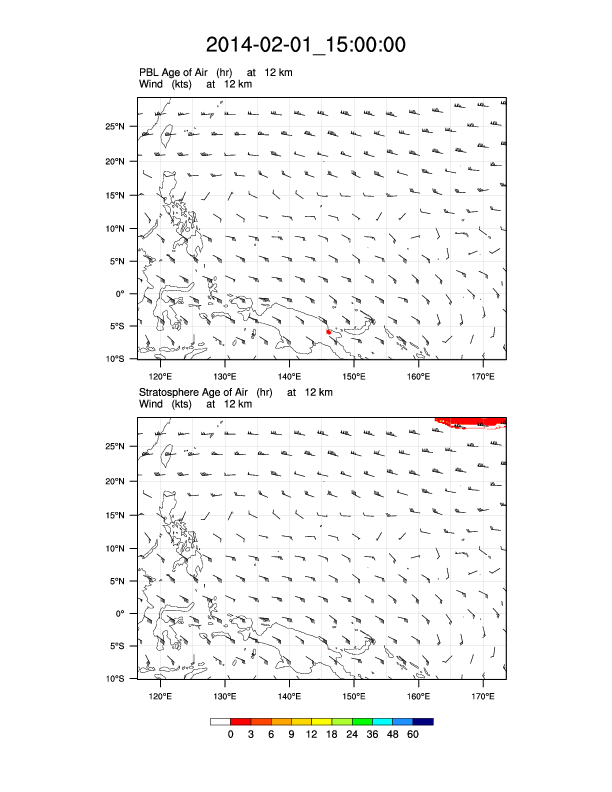 2014-02-01_15:00:00

PBL Age of Air (hr) at 12 km
Wind (kts) at 12 km

25°N
20°N
15°N
10°N
5°N
0°
5°S
10°S

120°E 130°E 140°E 150°E 160°E 170°E

Stratosphere Age of Air (hr) at 12 km
Wind (kts) at 12 km

25°N
20°N
15°N
10°N
5°N
0°
5°S
10°S

120°E 130°E 140°E 150°E 160°E 170°E

0 3 6 9 12 18 24 36 48 60